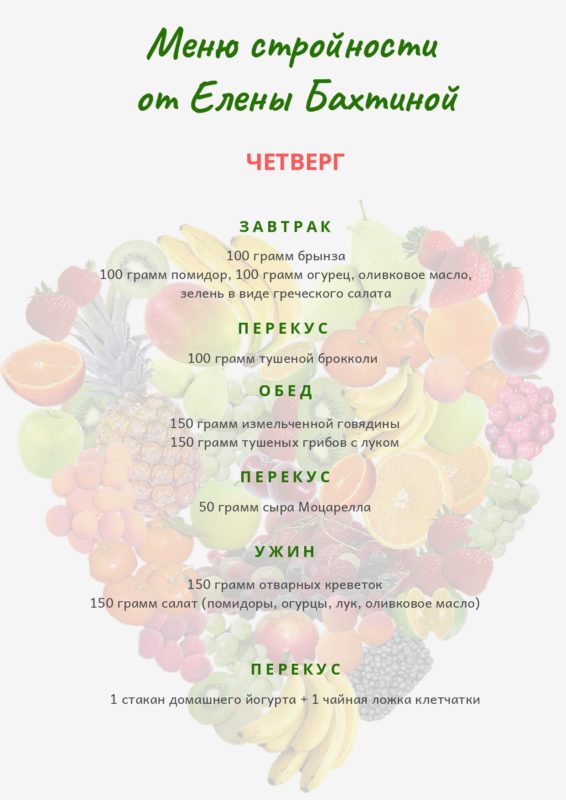 Меню стройности
от Елены Бахтиной

ЧЕТВЕРГ

ЗАВТРАК

100 грамм брынза
100 грамм помидор, 100 грамм огурец, оливковое масло, зелень в виде греческого салата

ПЕРЕКУС

100 грамм тушеной брокколи

ОБЕД

150 грамм измельченной говядины
150 грамм тушеных грибов с луком

ПЕРЕКУС

50 грамм сыра Моцарелла

УЖИН

150 грамм отварных креветок
150 грамм салат (помидоры, огурцы, лук, оливковое масло)

ПЕРЕКУС

1 стакан домашнего йогурта + 1 чайная ложка клетчатки